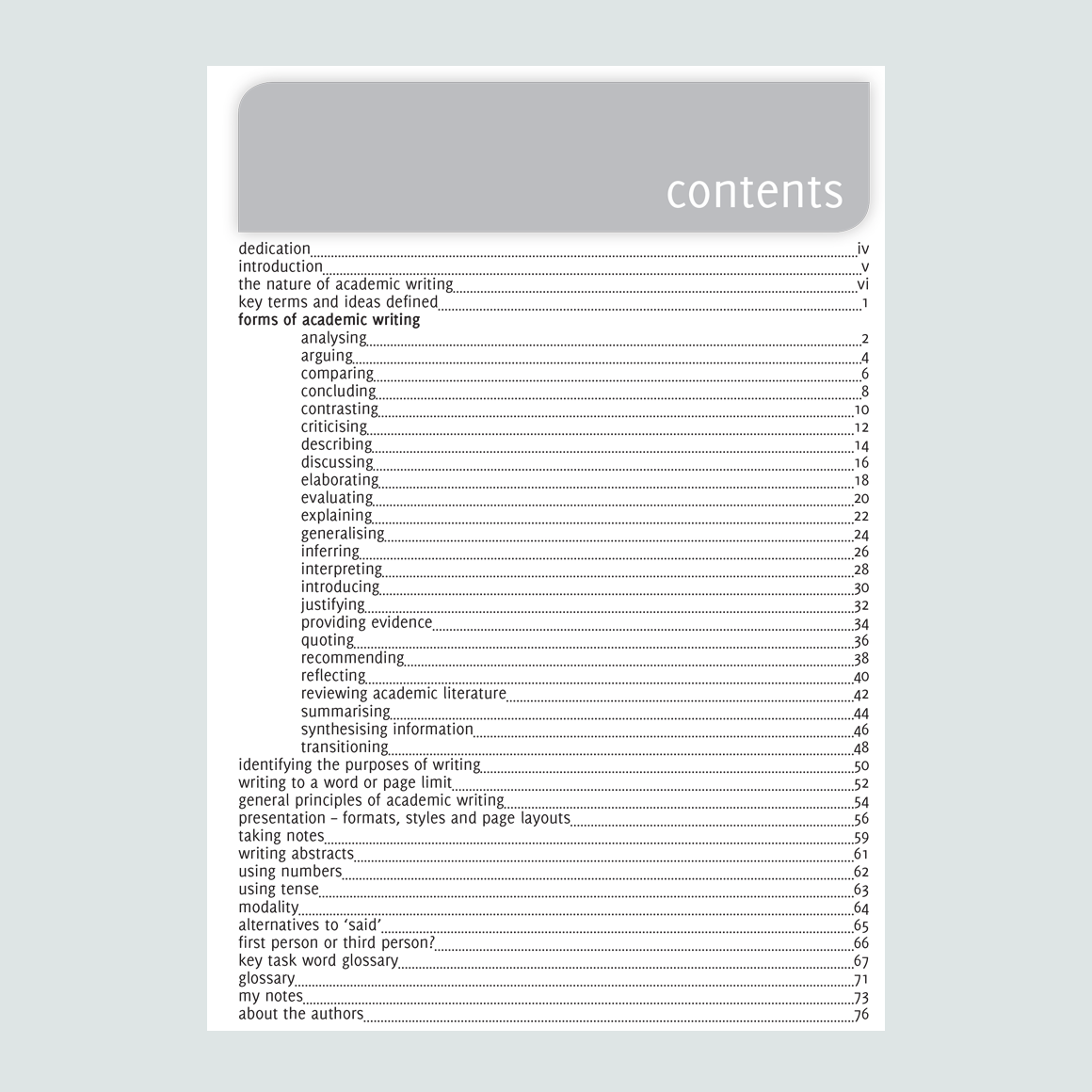 contents

dedication iv
introduction v
the nature of academic writing vi
key terms and ideas defined 1
forms of academic writing
analysing 2
arguing 4
comparing 6
concluding 8
contrasting 10
criticising 12
describing 14
discussing 16
elaborating 18
evaluating 20
explaining 22
generalising 24
inferring 26
interpreting 28
introducing 30
justifying 32
providing evidence 34
quoting 36
recommending 38
reflecting 40
reviewing academic literature 42
summarising 44
synthesising information 46
transitioning 48
identifying the purposes of writing 50
writing to a word or page limit 52
general principles of academic writing 54
presentation – formats, styles and page layouts 56
taking notes 59
writing abstracts 61
using numbers 62
using tense 63
modality 64
alternatives to 'said' 65
first person or third person? 66
key task word glossary 67
glossary 71
my notes 73
about the authors 76